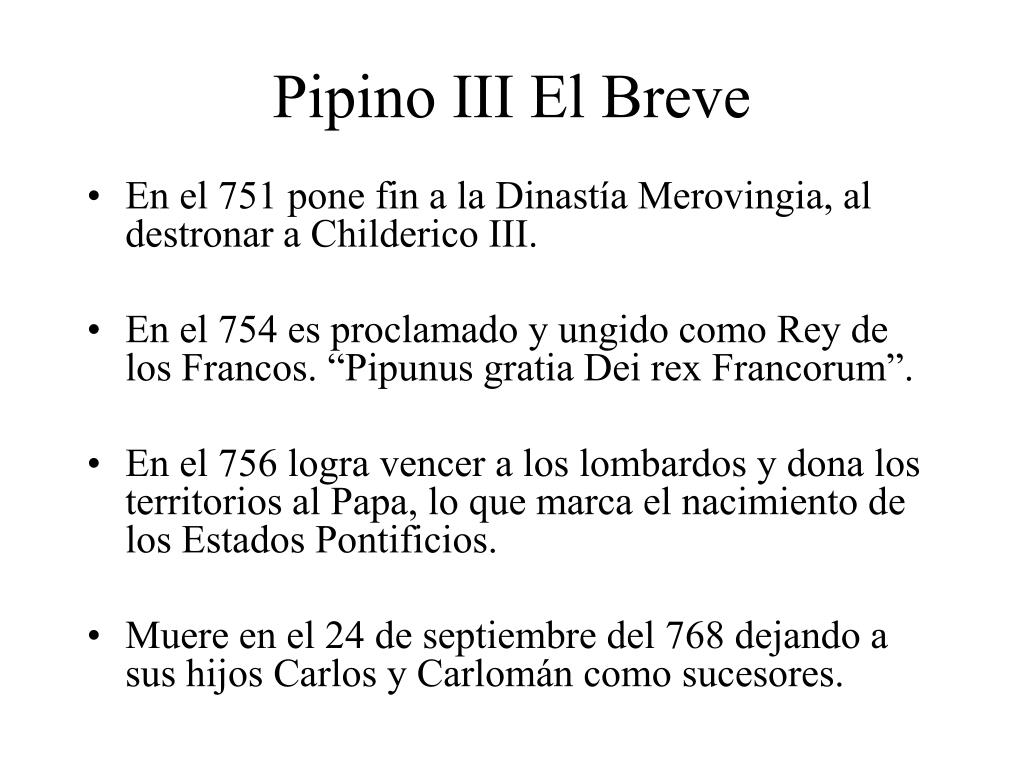 Pipino III El Breve

• En el 751 pone fin a la Dinastía Merovingia, al destronar a Childerico III.

• En el 754 es proclamado y ungido como Rey de los Francos. “Pipunus gratia Dei rex Francorum”.

• En el 756 logra vencer a los lombardos y dona los territorios al Papa, lo que marca el nacimiento de los Estados Pontificios.

• Muere en el 24 de septiembre del 768 dejando a sus hijos Carlos y Carlomán como sucesores.